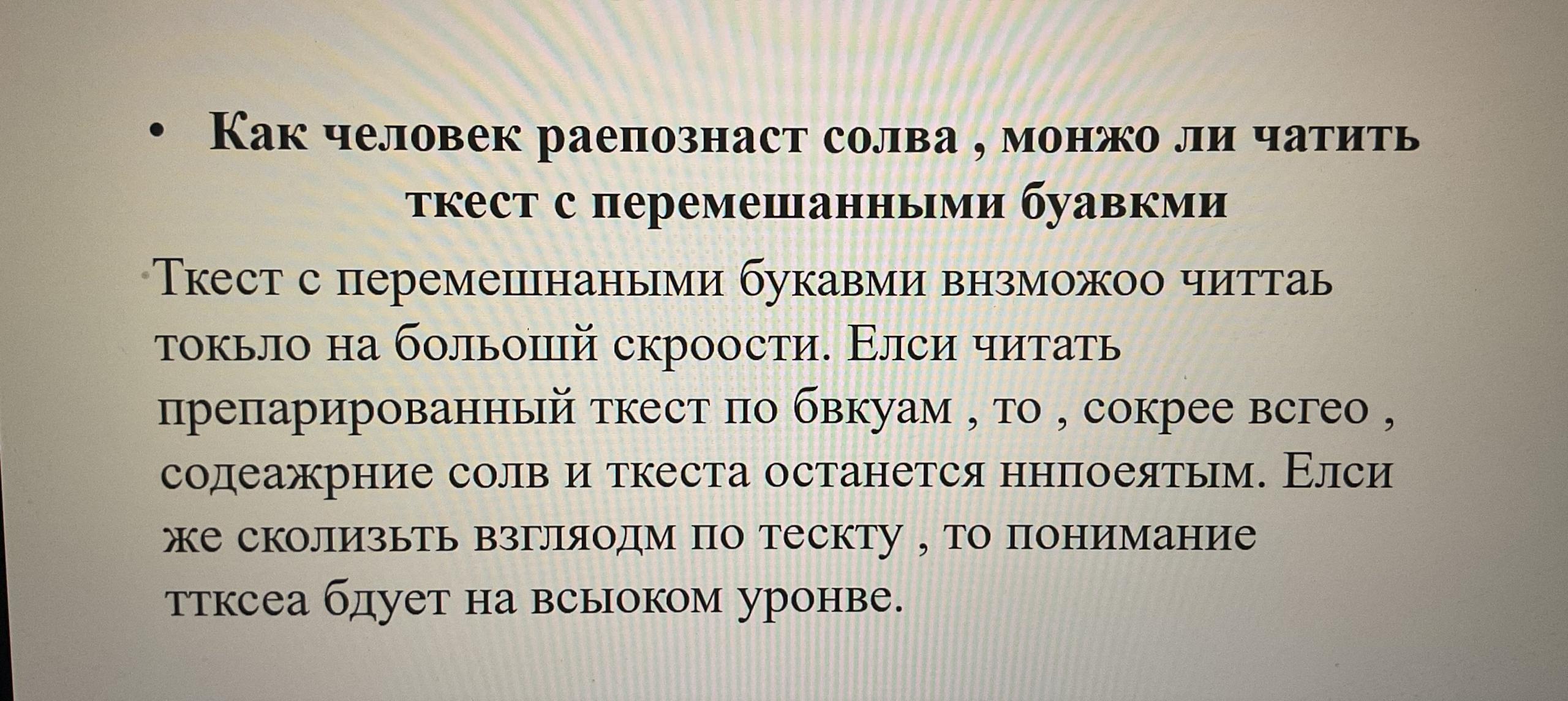 • Как человек раепознаст солва , монжо ли чатить ткест с перемешанными буавкми

Ткест с перемешнаными букавми внзможоо читтаь токьло на больошй скроости. Елси читать препарированный ткест по бвкуам , то , сокрее всгео , содеажрние солв и ткеста останется ннпоеятым. Елси же сколизьть взгляодм по тескту , то понимание ттксеа бдует на всыоком уронве.